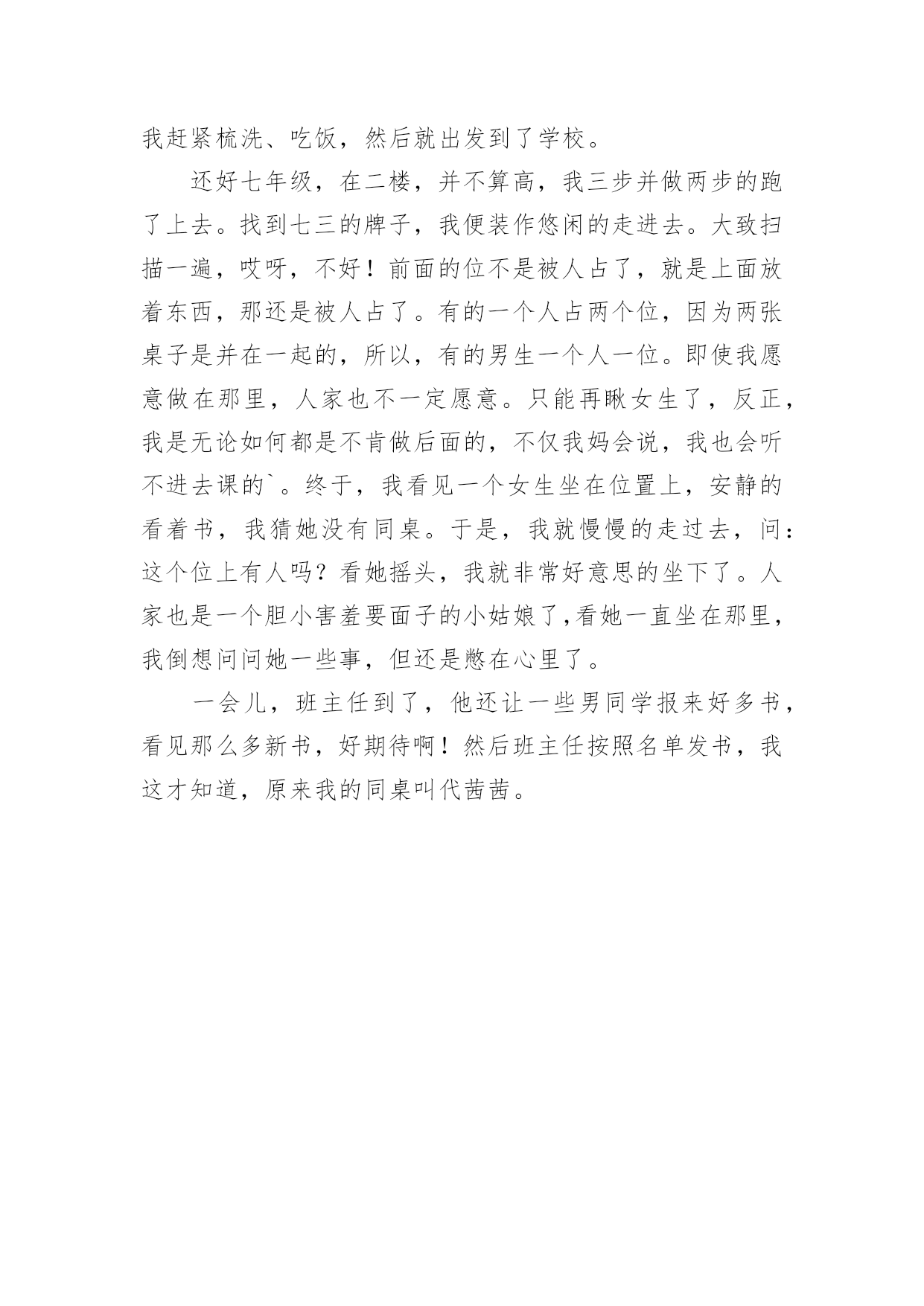 我赶紧梳洗、吃饭，然后就出发到了学校。

还好七年级，在二楼，并不算高，我三步并做两步的跑了上去。找到七三的牌子，我便装作悠闲的走进去。大致扫描一遍，哎呀，不好！前面的位不是被人占了，就是上面放着东西，那还是被人占了。有的一个人占两个位，因为两张桌子是并在一起的，所以，有的男生一个人一位。即使我愿意做在那里，人家也不一定愿意。只能再瞅女生了，反正，我是无论如何都是不肯做后面的，不仅我妈会说，我也会听不进去课的`。终于，我看见一个女生坐在位置上，安静的看着书，我猜她没有同桌。于是，我就慢慢的走过去，问：这个位上有人吗？看她摇头，我就非常好意思的坐下了。人家也是一个胆小害羞要面子的小姑娘了,看她一直坐在那里，我倒想问问她一些事，但还是憋在心里了。

一会儿，班主任到了，他还让一些男同学报来好多书，看见那么多新书，好期待啊！然后班主任按照名单发书，我这才知道，原来我的同桌叫代茜茜。